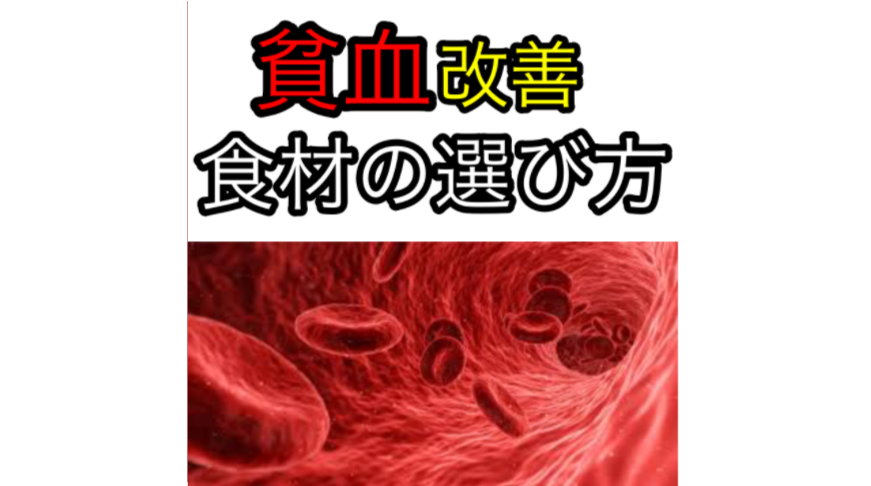 貧血改善
食材の選び方